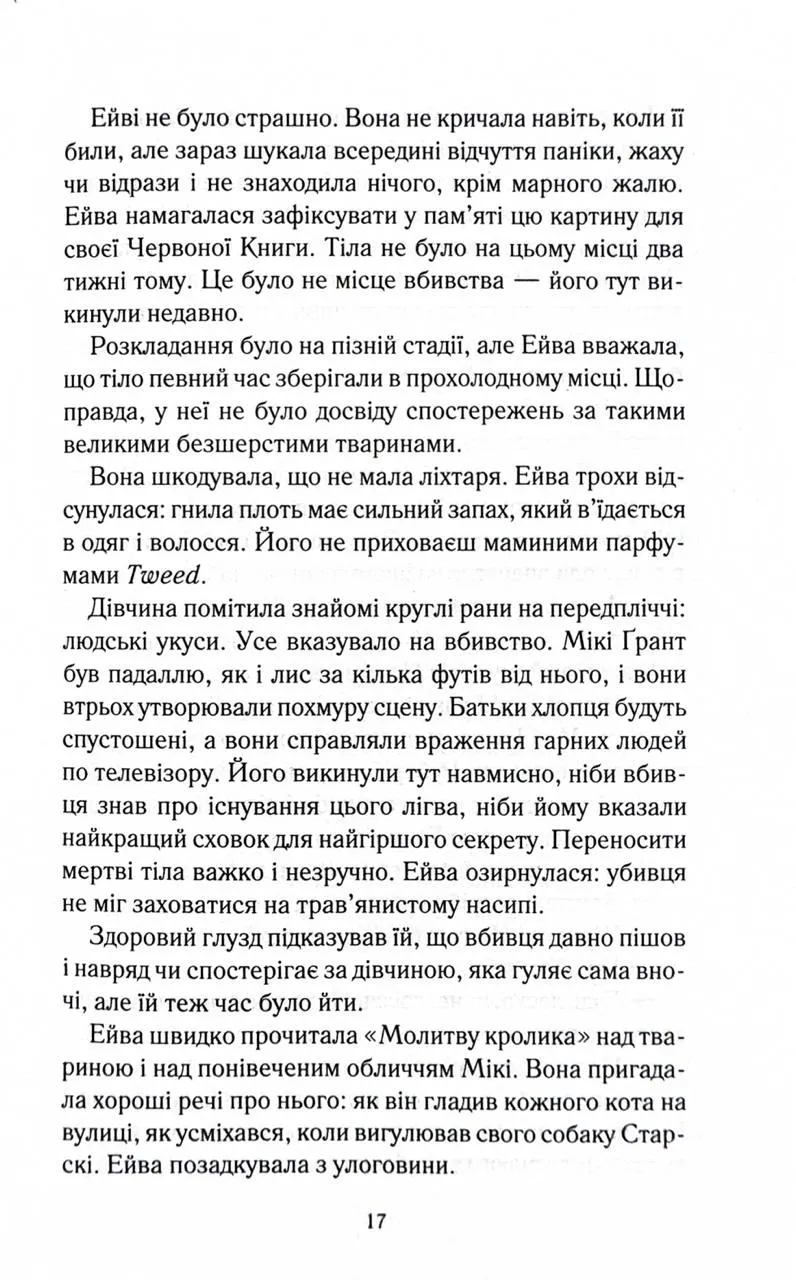 Ейві не було страшно. Вона не кричала навіть, коли її били, але зараз шукала всередині відчуття паніки, жаху чи відрази і не знаходила нічого, крім марного жалю. Ейва намагалася зафіксувати у пам'яті цю картину для своєї Червоної Книги. Тіла не було на цьому місці два тижні тому. Це було не місце вбивства — його тут викинули недавно.

Розкладання було на пізній стадії, але Ейва вважала, що тіло певний час зберігали в прохолодному місці. Щоправда, у неї не було досвіду спостережень за такими великими безшерстими тваринами.

Вона шкодувала, що не мала ліхтаря. Ейва трохи відсунулася: гнила плоть має сильний запах, який в'їдається в одяг і волосся. Його не приховаєш маминими парфумами Tweed.

Дівчина помітила знайомі круглі рани на передпліччі: людські укуси. Усе вказувало на вбивство. Мікі Ґрант був падаллю, як і лис за кілька футів від нього, і вони втрьох утворювали похмуру сцену. Батьки хлопця будуть спустошені, а вони справляли враження гарних людей по телевізору. Його викинули тут навмисно, ніби вбивця знав про існування цього лігва, ніби йому вказали найкращий сховок для найгіршого секрету. Переносити мертві тіла важко і незручно. Ейва озирнулася: убивця не міг заховатися на трав'янистому насипі.

Здоровий глузд підказував їй, що вбивця давно пішов і навряд чи спостерігає за дівчиною, яка гуляє сама вночі, але їй теж час було йти.

Ейва швидко прочитала «Молитву кролика» над твариною і над понівеченим обличчям Мікі. Вона пригадала хороші речі про нього: як він гладив кожного кота на вулиці, як усміхався, коли вигулював свого собаку Старскі. Ейва позадкувала з улоговини.

17